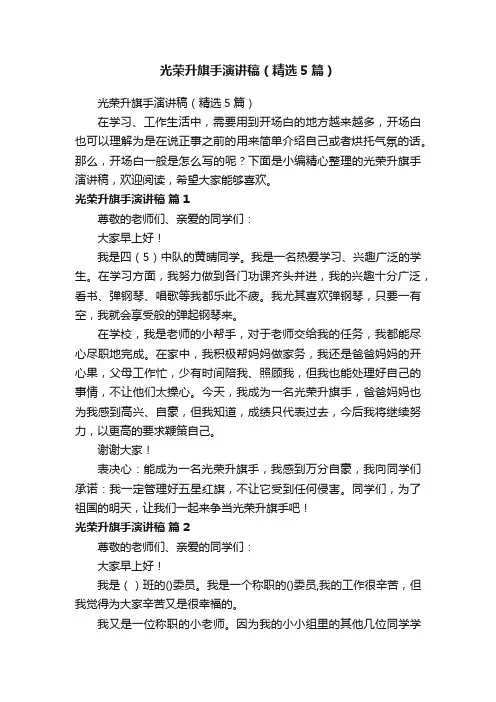 光荣升旗手演讲稿（精选5篇）

光荣升旗手演讲稿（精选5篇）

在学习、工作生活中，需要用到开场白的地方越来越多，开场白也可以理解为是在说正事之前的用来简单介绍自己或者烘托气氛的话。那么，开场白一般是怎么写的呢？下面是小编精心整理的光荣升旗手演讲稿，欢迎阅读，希望大家能够喜欢。

光荣升旗手演讲稿 篇1

尊敬的老师们、亲爱的同学们：

大家早上好！

我是四（5）中队的黄晴同学。我是一名热爱学习、兴趣广泛的学生。在学习方面，我努力做到各门功课齐头并进，我的兴趣十分广泛，看书、弹钢琴、唱歌等我都乐此不疲。我尤其喜欢弹钢琴，只要一有空，我就会享受般的弹起钢琴来。

在学校，我是老师的小帮手，对于老师交给我的任务，我都能尽心尽职地完成。在家中，我积极帮妈妈做家务，我还是爸爸妈妈的开心果，父母工作忙，少有时间陪我、照顾我，但我也能处理好自己的事情，不让他们太操心。今天，我成为一名光荣升旗手，爸爸妈妈也为我感到高兴、自豪，但我知道，成绩只代表过去，今后我将继续努力，以更高的要求鞭策自己。

谢谢大家！

表决心：能成为一名光荣升旗手，我感到万分自豪，我向同学们承诺：我一定管理好五星红旗，不让它受到任何侵害。同学们，为了祖国的明天，让我们一起来争当光荣升旗手吧！

光荣升旗手演讲稿 篇2

尊敬的老师们、亲爱的同学们：

大家早上好！

我是（ ）班的()委员。我是一个称职的()委员,我的工作很辛苦，但我觉得为大家辛苦又是很幸福的。

我又是一位称职的小老师。因为我的小小组里的其他几位同学学